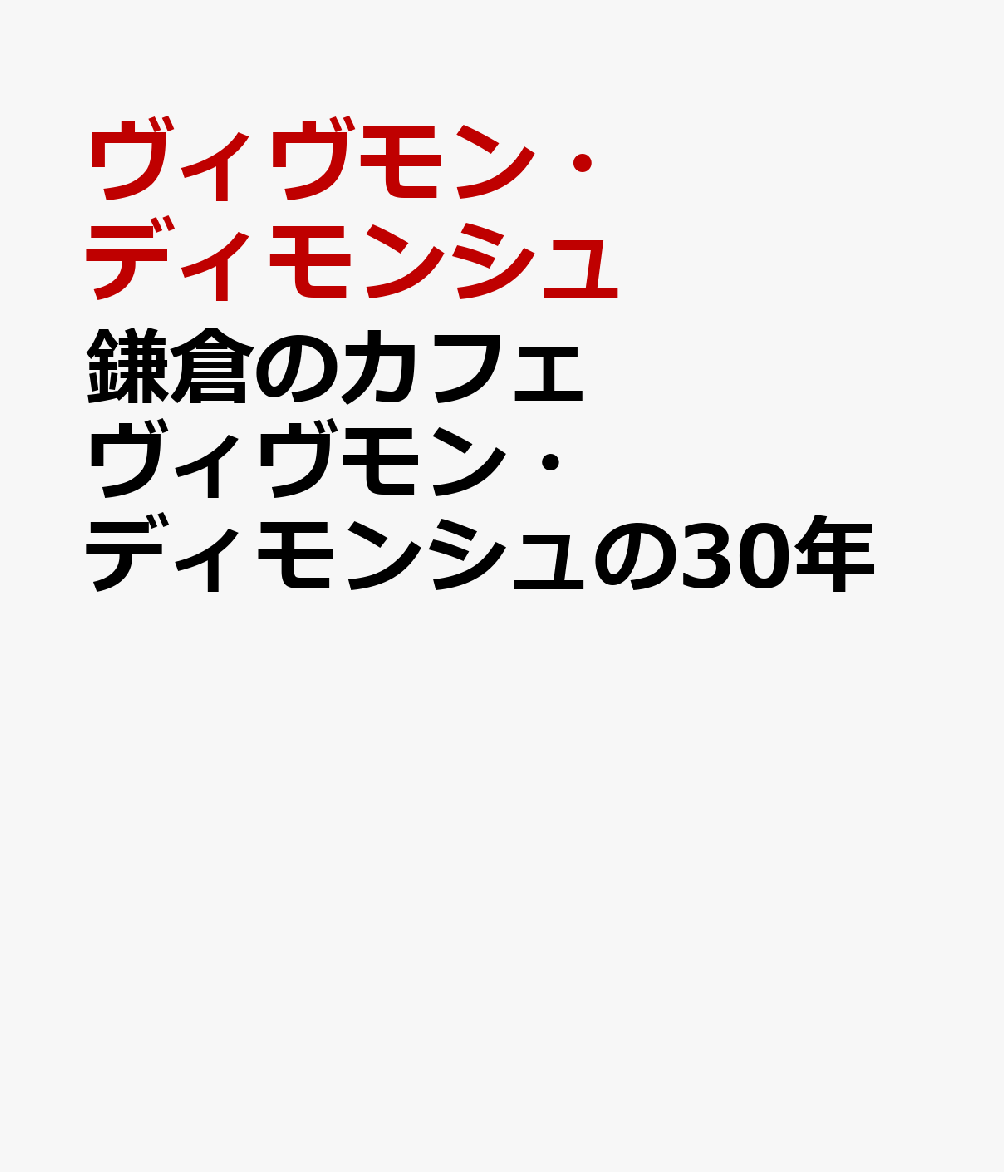 ヴィヴモン・ディモンシュ

鎌倉のカフェ ヴィヴモン・ディモンシュの30年